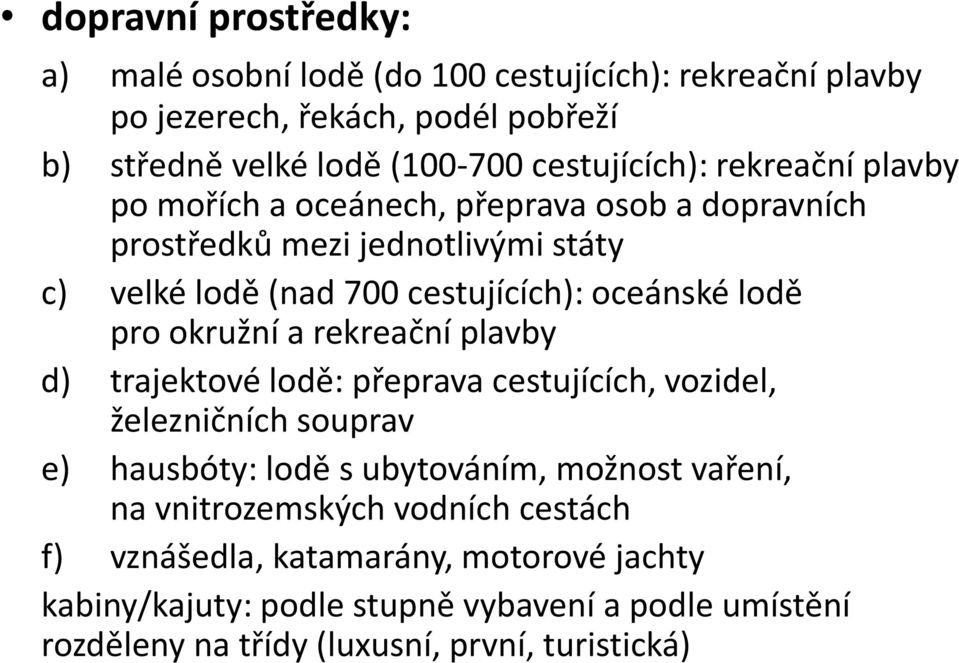 • dopravní prostředky:

a) malé osobní lodě (do 100 cestujících): rekreační plavby po jezerech, řekách, podél pobřeží

b) středně velké lodě (100-700 cestujících): rekreační plavby po mořích a oceánech, přeprava osob a dopravních prostředků mezi jednotlivými státy

c) velké lodě (nad 700 cestujících): oceánské lodě pro okružní a rekreační plavby

d) trajektové lodě: přeprava cestujících, vozidel, železničních souprav

e) hausbóty: lodě s ubytováním, možnost vaření, na vnitrozemských vodních cestách

f) vznášedla, katamarány, motorové jachty

kabiny/kajuty: podle stupně vybavení a podle umístění rozděleny na třídy (luxusní, první, turistická)